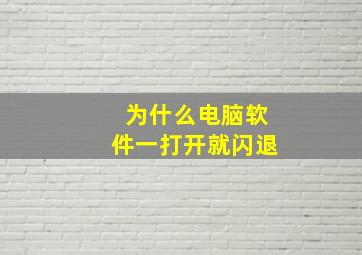 为什么电脑软件一打开就闪退